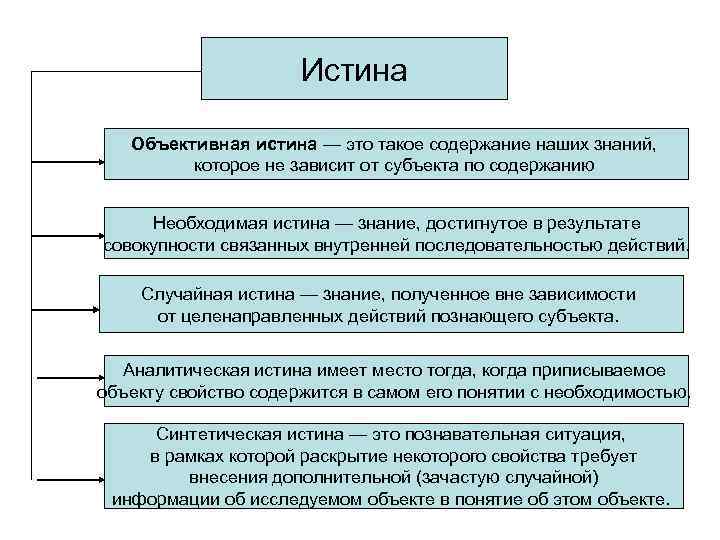 Истина

Объективная истина — это такое содержание наших знаний, которое не зависит от субъекта по содержанию

Необходимая истина — знание, достигнутое в результате совокупности связанных внутренней последовательностью действий.

Случайная истина — знание, полученное вне зависимости от целенаправленных действий познающего субъекта.

Аналитическая истина имеет место тогда, когда приписываемое объекту свойство содержится в самом его понятии с необходимостью.

Синтетическая истина — это познавательная ситуация, в рамках которой раскрытие некоторого свойства требует внесения дополнительной (зачастую случайной) информации об исследуемом объекте в понятие об этом объекте.